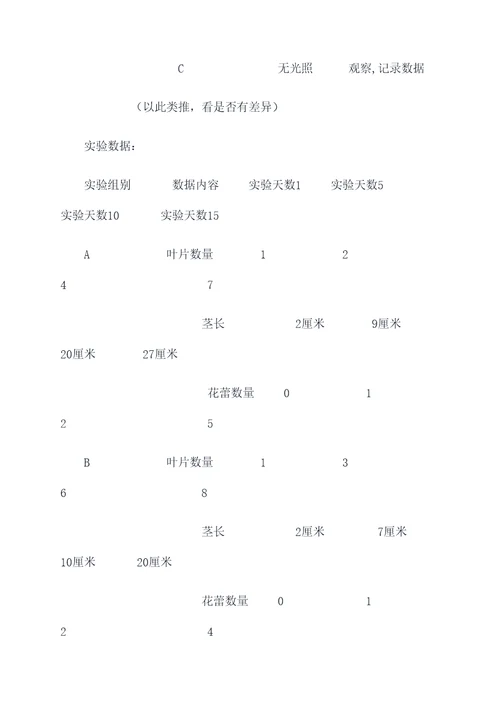 C　　无光照　　观察,记录数据

（以此类推，看是否有差异）

实验数据：

实验组别　　数据内容　　实验天数1　　实验天数5

实验天数10　　实验天数15

A　　叶片数量　　1　　2

4　　7

茎长　　2厘米　　9厘米

20厘米　　27厘米

花蕾数量　　0　　1

2　　5

B　　叶片数量　　1　　3

6　　8

茎长　　2厘米　　7厘米

10厘米　　20厘米

花蕾数量　　0　　1

2　　4